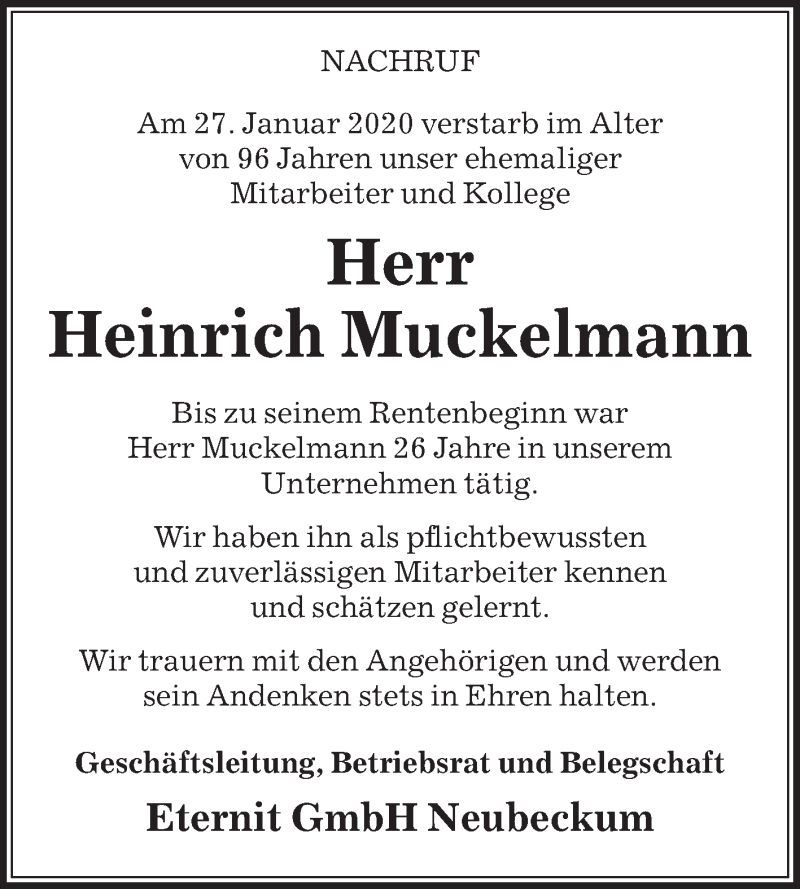 NACHRUF

Am 27. Januar 2020 verstarb im Alter von 96 Jahren unser ehemaliger Mitarbeiter und Kollege

Herr
Heinrich Muckelmann

Bis zu seinem Rentenbeginn war Herr Muckelmann 26 Jahre in unserem Unternehmen tätig.

Wir haben ihn als pflichtbewussten und zuverlässigen Mitarbeiter kennen und schätzen gelernt.

Wir trauern mit den Angehörigen und werden sein Andenken stets in Ehren halten.

Geschäftsleitung, Betriebsrat und Belegschaft

Eternit GmbH Neubeckum